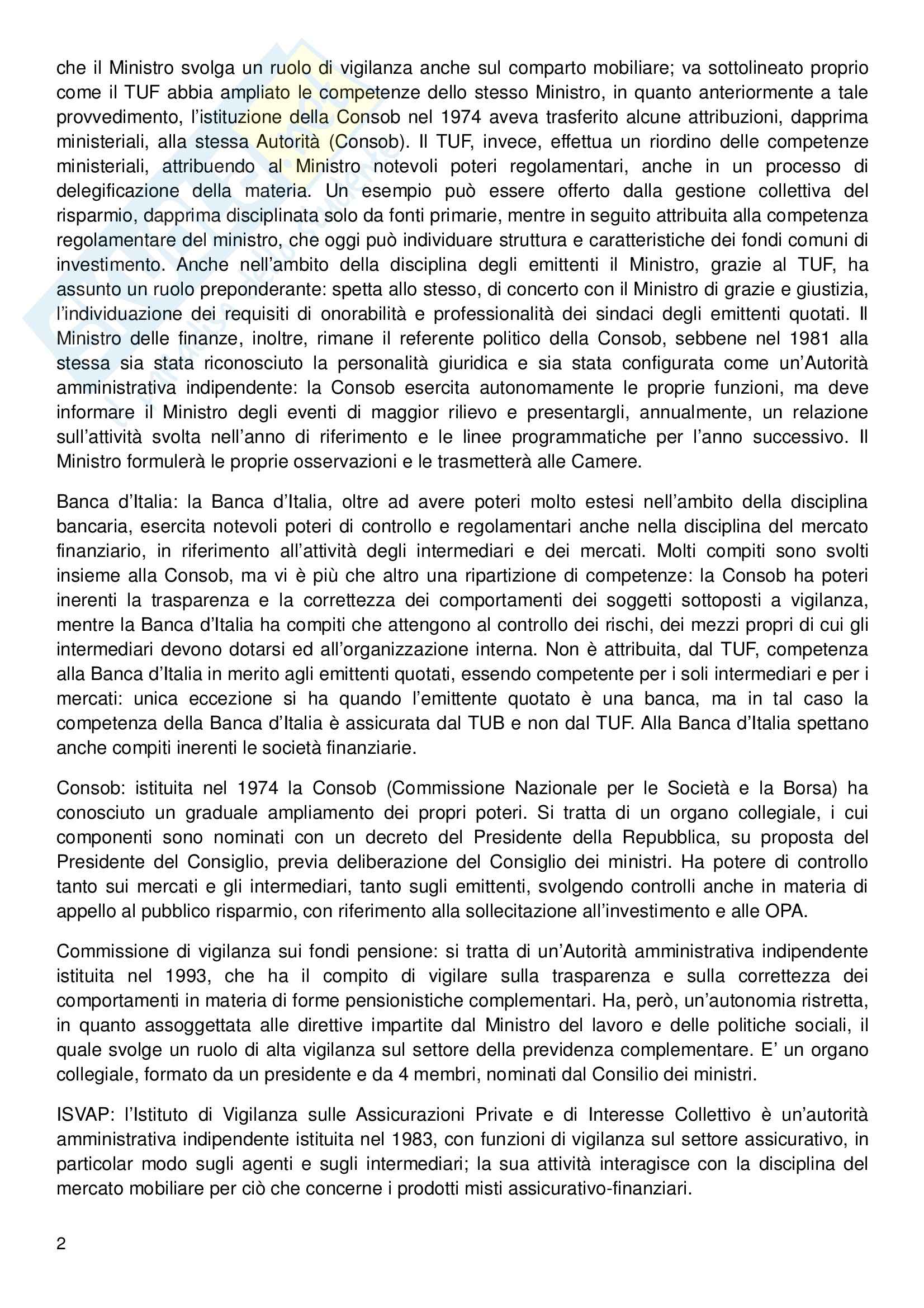 che il Ministro svolga un ruolo di vigilanza anche sul comparto mobiliare; va sottolineato proprio come il TUF abbia ampliato le competenze dello stesso Ministro, in quanto anteriormente a tale provvedimento, l'istituzione della Consob nel 1974 aveva trasferito alcune attribuzioni, dapprima ministeriali, alla stessa Autorità (Consob). Il TUF, invece, effettua un riordino delle competenze ministeriali, attribuendo al Ministro notevoli poteri regolamentari, anche in un processo di delegificazione della materia. Un esempio può essere offerto dalla gestione collettiva del risparmio, dapprima disciplinata solo da fonti primarie, mentre in seguito attribuita alla competenza regolamentare del ministro, che oggi può individuare struttura e caratteristiche dei fondi comuni di investimento. Anche nell'ambito della disciplina degli emittenti il Ministro, grazie al TUF, ha assunto un ruolo preponderante: spetta allo stesso, di concerto con il Ministro di grazie e giustizia, l'individuazione dei requisiti di onorabilità e professionalità dei sindaci degli emittenti quotati. Il Ministro delle finanze, inoltre, rimane il referente politico della Consob, sebbene nel 1981 alla stessa sia stata riconosciuto la personalità giuridica e sia stata configurata come un'Autorità amministrativa indipendente: la Consob esercita autonomamente le proprie funzioni, ma deve informare il Ministro degli eventi di maggior rilievo e presentargli, annualmente, un relazione sull'attività svolta nell'anno di riferimento e le linee programmatiche per l'anno successivo. Il Ministro formulerà le proprie osservazioni e le trasmetterà alle Camere.

Banca d'Italia: la Banca d'Italia, oltre ad avere poteri molto estesi nell'ambito della disciplina bancaria, esercita notevoli poteri di controllo e regolamentari anche nella disciplina del mercato finanziario, in riferimento all'attività degli intermediari e dei mercati. Molti compiti sono svolti insieme alla Consob, ma vi è più che altro una ripartizione di competenze: la Consob ha poteri inerenti la trasparenza e la correttezza dei comportamenti dei soggetti sottoposti a vigilanza, mentre la Banca d'Italia ha compiti che attengono al controllo dei rischi, dei mezzi propri di cui gli intermediari devono dotarsi ed all'organizzazione interna. Non è attribuita, dal TUF, competenza alla Banca d'Italia in merito agli emittenti quotati, essendo competente per i soli intermediari e per i mercati: unica eccezione si ha quando l'emittente quotato è una banca, ma in tal caso la competenza della Banca d'Italia è assicurata dal TUB e non dal TUF. Alla Banca d'Italia spettano anche compiti inerenti le società finanziarie.

Consob: istituita nel 1974 la Consob (Commissione Nazionale per le Società e la Borsa) ha conosciuto un graduale ampliamento dei propri poteri. Si tratta di un organo collegiale, i cui componenti sono nominati con un decreto del Presidente della Repubblica, su proposta del Presidente del Consiglio, previa deliberazione del Consiglio dei ministri. Ha potere di controllo tanto sui mercati e gli intermediari, tanto sugli emittenti, svolgendo controlli anche in materia di appello al pubblico risparmio, con riferimento alla sollecitazione all'investimento e alle OPA.

Commissione di vigilanza sui fondi pensione: si tratta di un'Autorità amministrativa indipendente istituita nel 1993, che ha il compito di vigilare sulla trasparenza e sulla correttezza dei comportamenti in materia di forme pensionistiche complementari. Ha, però, un'autonomia ristretta, in quanto assoggettata alle direttive impartite dal Ministro del lavoro e delle politiche sociali, il quale svolge un ruolo di alta vigilanza sul settore della previdenza complementare. E' un organo collegiale, formato da un presidente e da 4 membri, nominati dal Consilio dei ministri.

ISVAP: l'Istituto di Vigilanza sulle Assicurazioni Private e di Interesse Collettivo è un'autorità amministrativa indipendente istituita nel 1983, con funzioni di vigilanza sul settore assicurativo, in particolar modo sugli agenti e sugli intermediari; la sua attività interagisce con la disciplina del mercato mobiliare per ciò che concerne i prodotti misti assicurativo-finanziari.

2